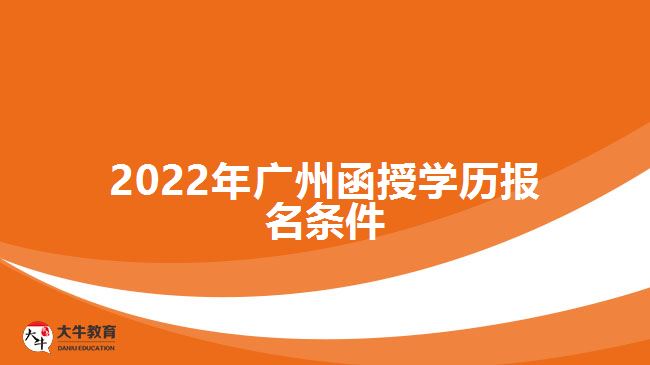 2022年广州函授学历报名条件

大牛 大牛教育 DANIU EDUCATION